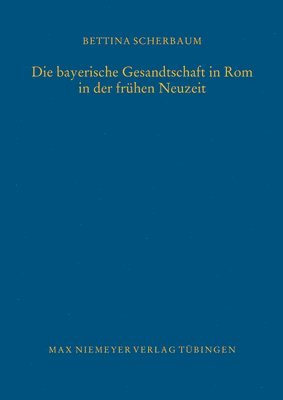 BETTINA SCHERBAUM

Die bayerische Gesandtschaft in Rom in der frühen Neuzeit

MAX NIEMEYER VERLAG TÜBINGEN